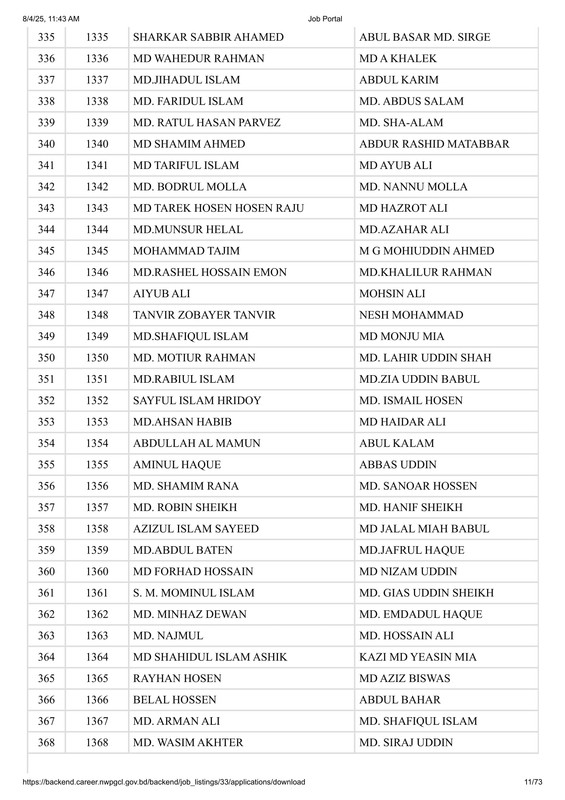 8/4/25, 11:43 AM Job Portal

| 335 | 1335 | SHARKAR SABBIR AHAMED | ABUL BASAR MD. SIRGE |
|---|---|---|---|
| 336 | 1336 | MD WAHEDUR RAHMAN | MD A KHALEK |
| 337 | 1337 | MD.JIHADUL ISLAM | ABDUL KARIM |
| 338 | 1338 | MD. FARIDUL ISLAM | MD. ABDUS SALAM |
| 339 | 1339 | MD. RATUL HASAN PARVEZ | MD. SHA-ALAM |
| 340 | 1340 | MD SHAMIM AHMED | ABDUR RASHID MATABBAR |
| 341 | 1341 | MD TARIFUL ISLAM | MD AYUB ALI |
| 342 | 1342 | MD. BODRUL MOLLA | MD. NANNU MOLLA |
| 343 | 1343 | MD TAREK HOSEN HOSEN RAJU | MD HAZROT ALI |
| 344 | 1344 | MD.MUNSUR HELAL | MD.AZAHAR ALI |
| 345 | 1345 | MOHAMMAD TAJIM | M G MOHIUDDIN AHMED |
| 346 | 1346 | MD.RASHEL HOSSAIN EMON | MD.KHALILUR RAHMAN |
| 347 | 1347 | AIYUB ALI | MOHSIN ALI |
| 348 | 1348 | TANVIR ZOBAYER TANVIR | NESH MOHAMMAD |
| 349 | 1349 | MD.SHAFIQUL ISLAM | MD MONJU MIA |
| 350 | 1350 | MD. MOTIUR RAHMAN | MD. LAHIR UDDIN SHAH |
| 351 | 1351 | MD.RABIUL ISLAM | MD.ZIA UDDIN BABUL |
| 352 | 1352 | SAYFUL ISLAM HRIDOY | MD. ISMAIL HOSEN |
| 353 | 1353 | MD.AHSAN HABIB | MD HAIDAR ALI |
| 354 | 1354 | ABDULLAH AL MAMUN | ABUL KALAM |
| 355 | 1355 | AMINUL HAQUE | ABBAS UDDIN |
| 356 | 1356 | MD. SHAMIM RANA | MD. SANOAR HOSSEN |
| 357 | 1357 | MD. ROBIN SHEIKH | MD. HANIF SHEIKH |
| 358 | 1358 | AZIZUL ISLAM SAYEED | MD JALAL MIAH BABUL |
| 359 | 1359 | MD.ABDUL BATEN | MD.JAFRUL HAQUE |
| 360 | 1360 | MD FORHAD HOSSAIN | MD NIZAM UDDIN |
| 361 | 1361 | S. M. MOMINUL ISLAM | MD. GIAS UDDIN SHEIKH |
| 362 | 1362 | MD. MINHAZ DEWAN | MD. EMDADUL HAQUE |
| 363 | 1363 | MD. NAJMUL | MD. HOSSAIN ALI |
| 364 | 1364 | MD SHAHIDUL ISLAM ASHIK | KAZI MD YEASIN MIA |
| 365 | 1365 | RAYHAN HOSEN | MD AZIZ BISWAS |
| 366 | 1366 | BELAL HOSSEN | ABDUL BAHAR |
| 367 | 1367 | MD. ARMAN ALI | MD. SHAFIQUL ISLAM |
| 368 | 1368 | MD. WASIM AKHTER | MD. SIRAJ UDDIN |

https://backend.career.nwpgcl.gov.bd/backend/job_listings/33/applications/download 11/73